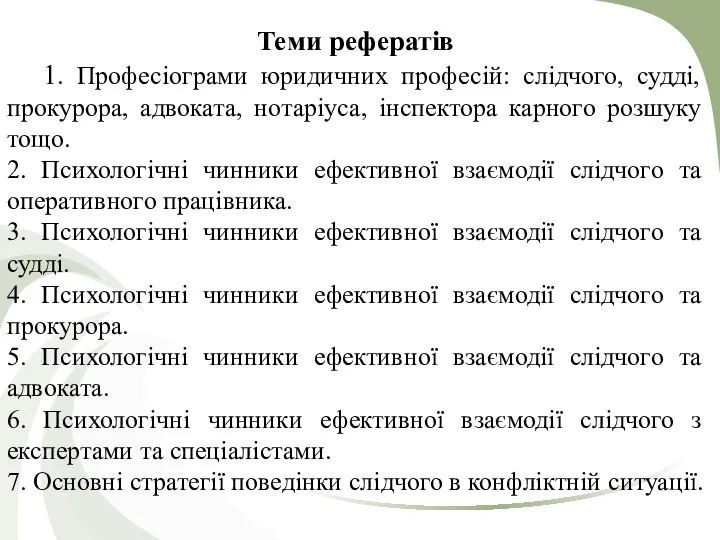 Теми рефератів

1. Професіограми юридичних професій: слідчого, судді, прокурора, адвоката, нотаріуса, інспектора карного розшуку тощо.

2. Психологічні чинники ефективної взаємодії слідчого та оперативного працівника.

3. Психологічні чинники ефективної взаємодії слідчого та судді.

4. Психологічні чинники ефективної взаємодії слідчого та прокурора.

5. Психологічні чинники ефективної взаємодії слідчого та адвоката.

6. Психологічні чинники ефективної взаємодії слідчого з експертами та спеціалістами.

7. Основні стратегії поведінки слідчого в конфліктній ситуації.